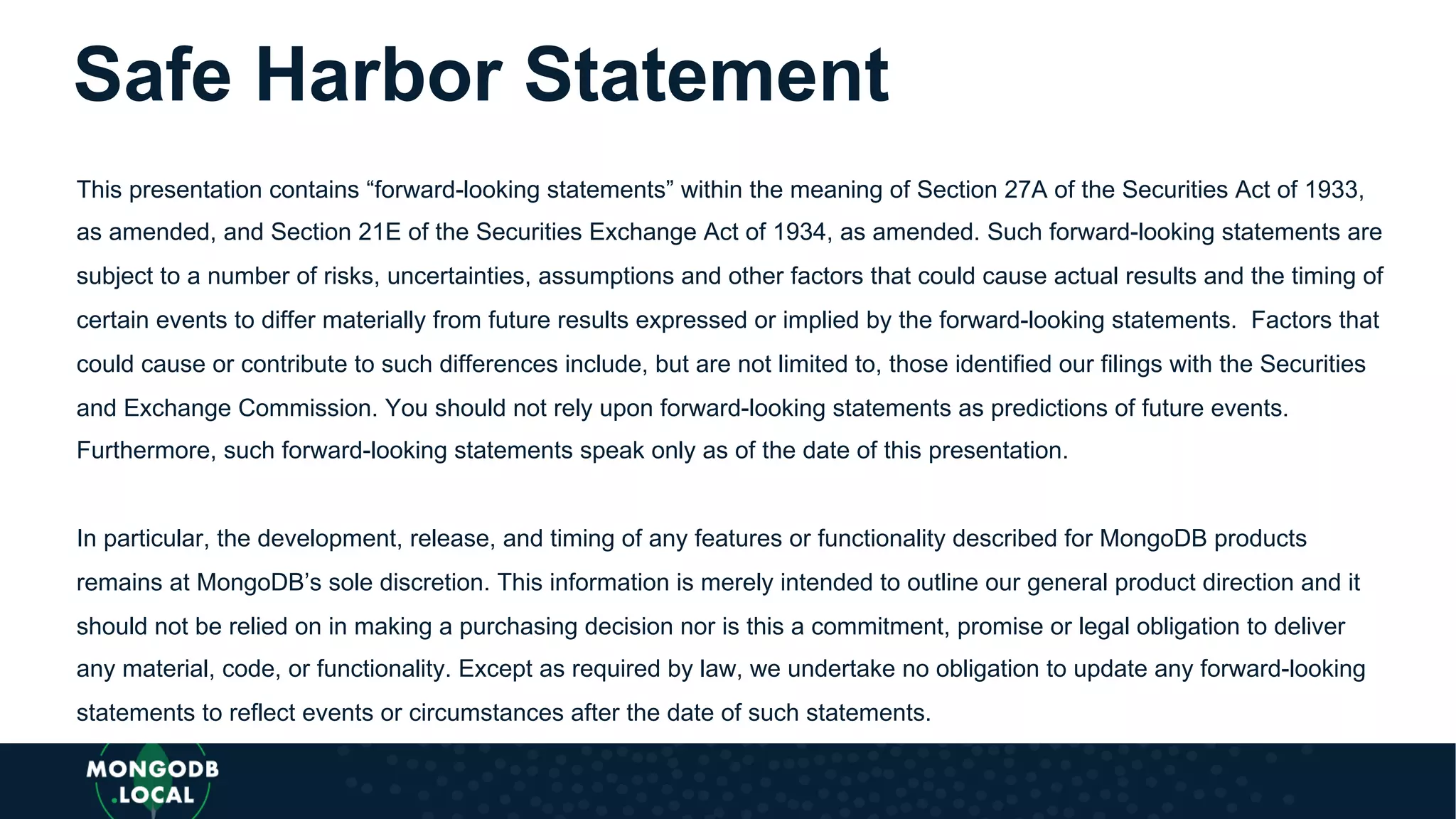 Safe Harbor Statement

This presentation contains “forward-looking statements” within the meaning of Section 27A of the Securities Act of 1933, as amended, and Section 21E of the Securities Exchange Act of 1934, as amended. Such forward-looking statements are subject to a number of risks, uncertainties, assumptions and other factors that could cause actual results and the timing of certain events to differ materially from future results expressed or implied by the forward-looking statements. Factors that could cause or contribute to such differences include, but are not limited to, those identified our filings with the Securities and Exchange Commission. You should not rely upon forward-looking statements as predictions of future events. Furthermore, such forward-looking statements speak only as of the date of this presentation.

In particular, the development, release, and timing of any features or functionality described for MongoDB products remains at MongoDB’s sole discretion. This information is merely intended to outline our general product direction and it should not be relied on in making a purchasing decision nor is this a commitment, promise or legal obligation to deliver any material, code, or functionality. Except as required by law, we undertake no obligation to update any forward-looking statements to reflect events or circumstances after the date of such statements.

MONGODB .LOCAL